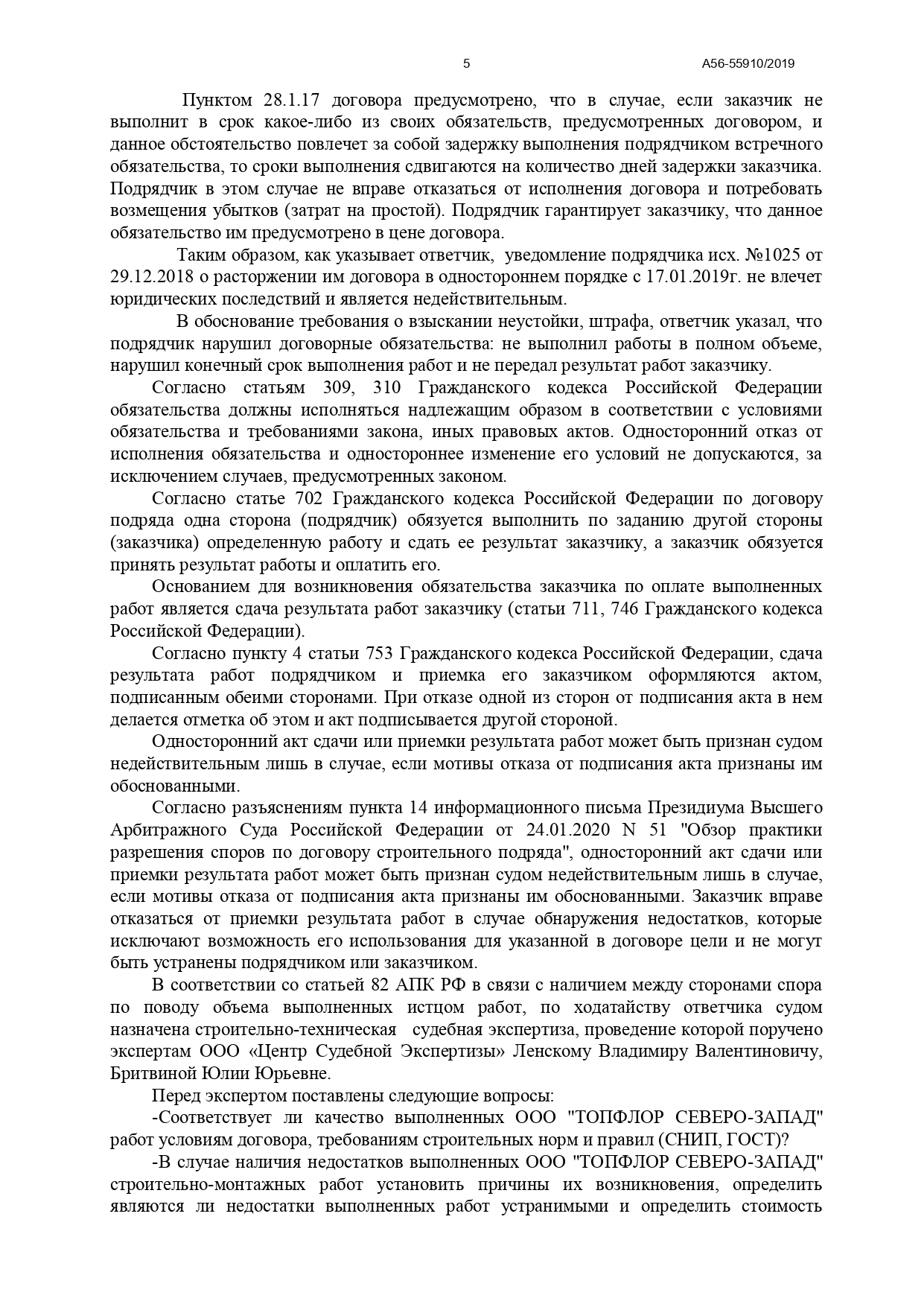 5 А56-55910/2019

Пунктом 28.1.17 договора предусмотрено, что в случае, если заказчик не выполнит в срок какое-либо из своих обязательств, предусмотренных договором, и данное обстоятельство повлечет за собой задержку выполнения подрядчиком встречного обязательства, то сроки выполнения сдвигаются на количество дней задержки заказчика. Подрядчик в этом случае не вправе отказаться от исполнения договора и потребовать возмещения убытков (затрат на простой). Подрядчик гарантирует заказчику, что данное обязательство им предусмотрено в цене договора.

Таким образом, как указывает ответчик, уведомление подрядчика исх. №1025 от 29.12.2018 о расторжении им договора в одностороннем порядке с 17.01.2019г. не влечет юридических последствий и является недействительным.

В обоснование требования о взыскании неустойки, штрафа, ответчик указал, что подрядчик нарушил договорные обязательства: не выполнил работы в полном объеме, нарушил конечный срок выполнения работ и не передал результат работ заказчику.

Согласно статьям 309, 310 Гражданского кодекса Российской Федерации обязательства должны исполняться надлежащим образом в соответствии с условиями обязательства и требованиями закона, иных правовых актов. Односторонний отказ от исполнения обязательства и одностороннее изменение его условий не допускаются, за исключением случаев, предусмотренных законом.

Согласно статье 702 Гражданского кодекса Российской Федерации по договору подряда одна сторона (подрядчик) обязуется выполнить по заданию другой стороны (заказчика) определенную работу и сдать ее результат заказчику, а заказчик обязуется принять результат работы и оплатить его.

Основанием для возникновения обязательства заказчика по оплате выполненных работ является сдача результата работ заказчику (статьи 711, 746 Гражданского кодекса Российской Федерации).

Согласно пункту 4 статьи 753 Гражданского кодекса Российской Федерации, сдача результата работ подрядчиком и приемка его заказчиком оформляются актом, подписанным обеими сторонами. При отказе одной из сторон от подписания акта в нем делается отметка об этом и акт подписывается другой стороной.

Односторонний акт сдачи или приемки результата работ может быть признан судом недействительным лишь в случае, если мотивы отказа от подписания акта признаны им обоснованными.

Согласно разъяснениям пункта 14 информационного письма Президиума Высшего Арбитражного Суда Российской Федерации от 24.01.2020 N 51 "Обзор практики разрешения споров по договору строительного подряда", односторонний акт сдачи или приемки результата работ может быть признан судом недействительным лишь в случае, если мотивы отказа от подписания акта признаны им обоснованными. Заказчик вправе отказаться от приемки результата работ в случае обнаружения недостатков, которые исключают возможность его использования для указанной в договоре цели и не могут быть устранены подрядчиком или заказчиком.

В соответствии со статьей 82 АПК РФ в связи с наличием между сторонами спора по поводу объема выполненных истцом работ, по ходатайству ответчика судом назначена строительно-техническая судебная экспертиза, проведение которой поручено экспертам ООО «Центр Судебной Экспертизы» Ленскому Владимиру Валентиновичу, Бритвиной Юлии Юрьевне.

Перед экспертом поставлены следующие вопросы:

-Соответствует ли качество выполненных ООО "ТОПФЛОР СЕВЕРО-ЗАПАД" работ условиям договора, требованиям строительных норм и правил (СНИП, ГОСТ)?

-В случае наличия недостатков выполненных ООО "ТОПФЛОР СЕВЕРО-ЗАПАД" строительно-монтажных работ установить причины их возникновения, определить являются ли недостатки выполненных работ устранимыми и определить стоимость